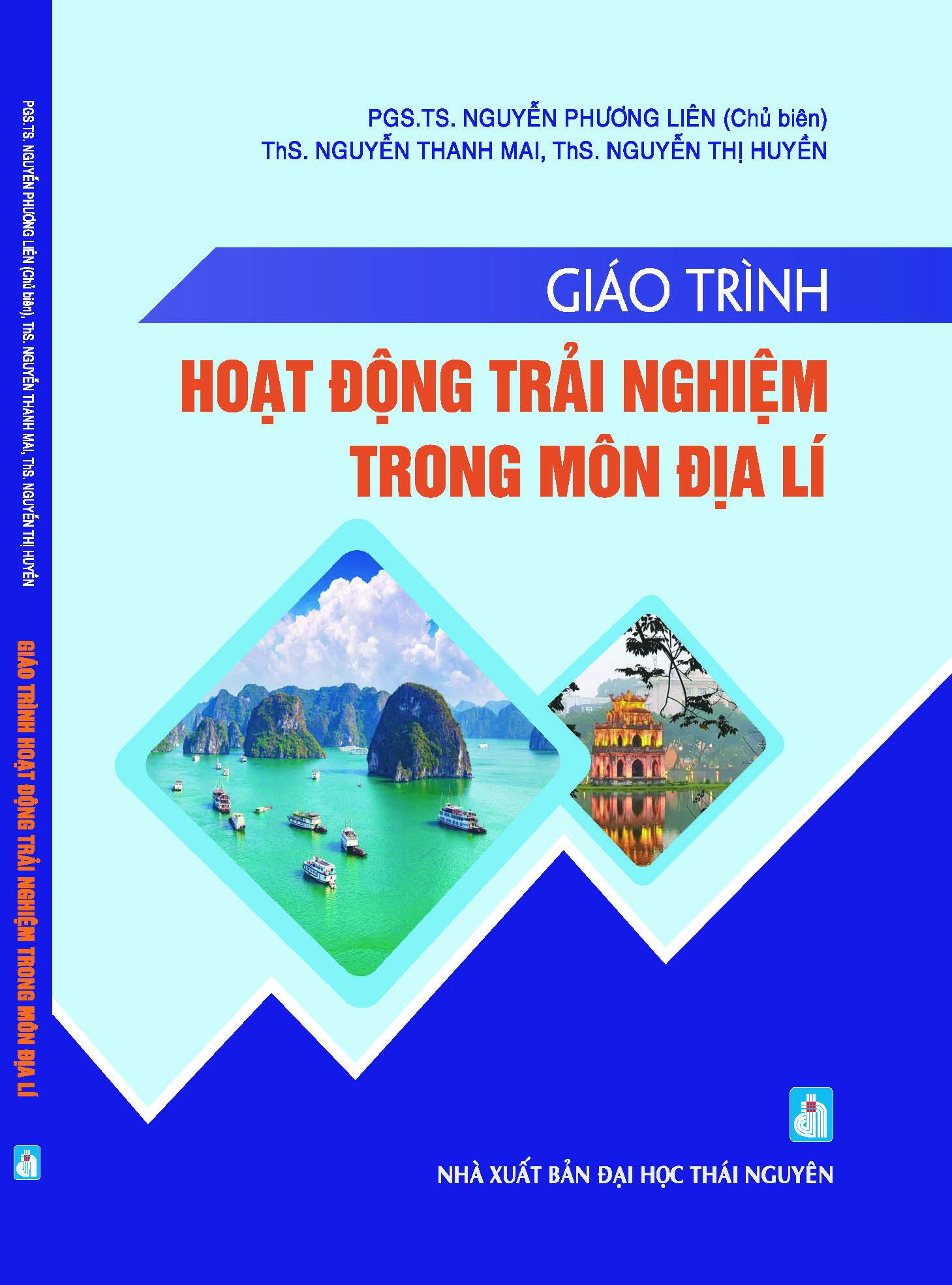 PGS.TS. NGUYỄN PHƯƠNG LIÊN (Chủ biên), ThS. NGUYỄN THANH MAI, ThS. NGUYỄN THỊ HUYỀN

GIÁO TRÌNH HOẠT ĐỘNG TRẢI NGHIỆM TRONG MÔN ĐỊA LÍ

PGS.TS. NGUYỄN PHƯƠNG LIÊN (Chủ biên)
ThS. NGUYỄN THANH MAI, ThS. NGUYỄN THỊ HUYỀN

GIÁO TRÌNH

HOẠT ĐỘNG TRẢI NGHIỆM TRONG MÔN ĐỊA LÍ

NHÀ XUẤT BẢN ĐẠI HỌC THÁI NGUYÊN